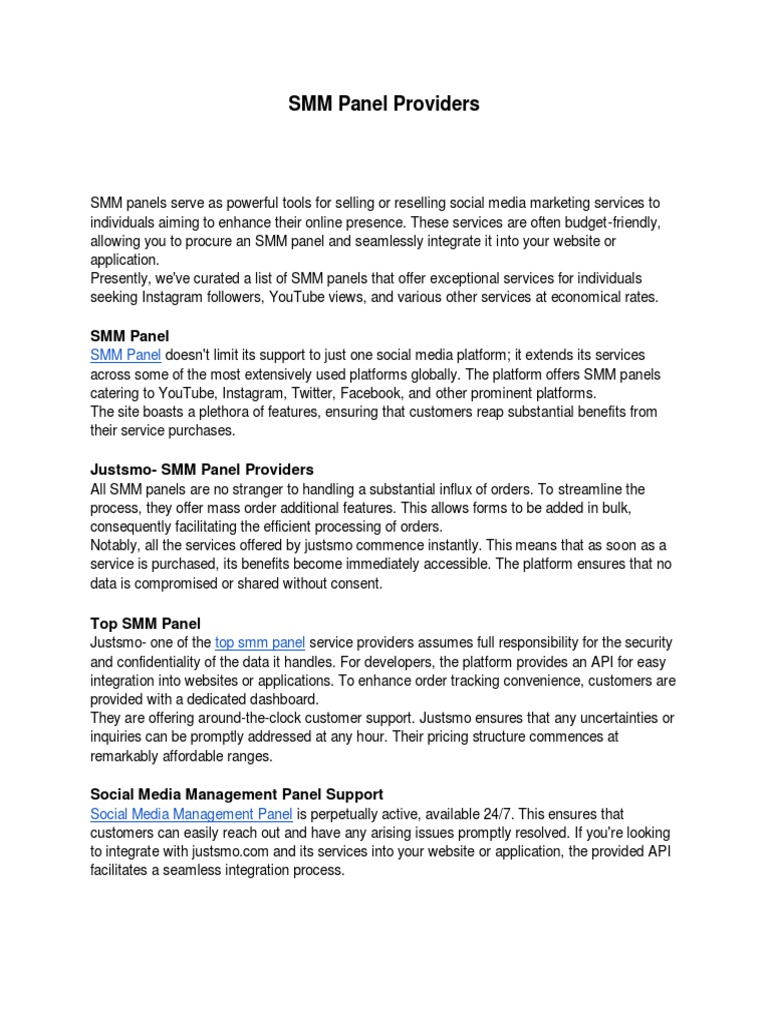 SMM Panel Providers

SMM panels serve as powerful tools for selling or reselling social media marketing services to individuals aiming to enhance their online presence. These services are often budget-friendly, allowing you to procure an SMM panel and seamlessly integrate it into your website or application.
Presently, we've curated a list of SMM panels that offer exceptional services for individuals seeking Instagram followers, YouTube views, and various other services at economical rates.

SMM Panel
SMM Panel doesn't limit its support to just one social media platform; it extends its services across some of the most extensively used platforms globally. The platform offers SMM panels catering to YouTube, Instagram, Twitter, Facebook, and other prominent platforms.
The site boasts a plethora of features, ensuring that customers reap substantial benefits from their service purchases.

Justsmo- SMM Panel Providers
All SMM panels are no stranger to handling a substantial influx of orders. To streamline the process, they offer mass order additional features. This allows forms to be added in bulk, consequently facilitating the efficient processing of orders.
Notably, all the services offered by justsmo commence instantly. This means that as soon as a service is purchased, its benefits become immediately accessible. The platform ensures that no data is compromised or shared without consent.

Top SMM Panel
Justsmo- one of the top smm panel service providers assumes full responsibility for the security and confidentiality of the data it handles. For developers, the platform provides an API for easy integration into websites or applications. To enhance order tracking convenience, customers are provided with a dedicated dashboard.
They are offering around-the-clock customer support. Justsmo ensures that any uncertainties or inquiries can be promptly addressed at any hour. Their pricing structure commences at remarkably affordable ranges.

Social Media Management Panel Support
Social Media Management Panel is perpetually active, available 24/7. This ensures that customers can easily reach out and have any arising issues promptly resolved. If you're looking to integrate with justsmo.com and its services into your website or application, the provided API facilitates a seamless integration process.